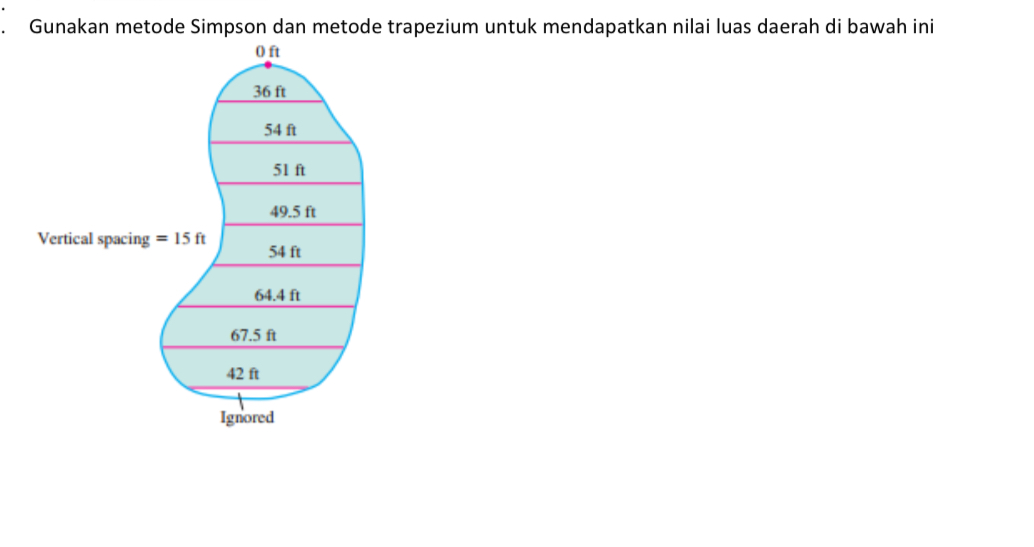 . Gunakan metode Simpson dan metode trapezium untuk mendapatkan nilai luas daerah di bawah ini

0 ft
36 ft
54 ft
51 ft
49.5 ft
Vertical spacing = 15 ft
54 ft
64.4 ft
67.5 ft
42 ft
Ignored